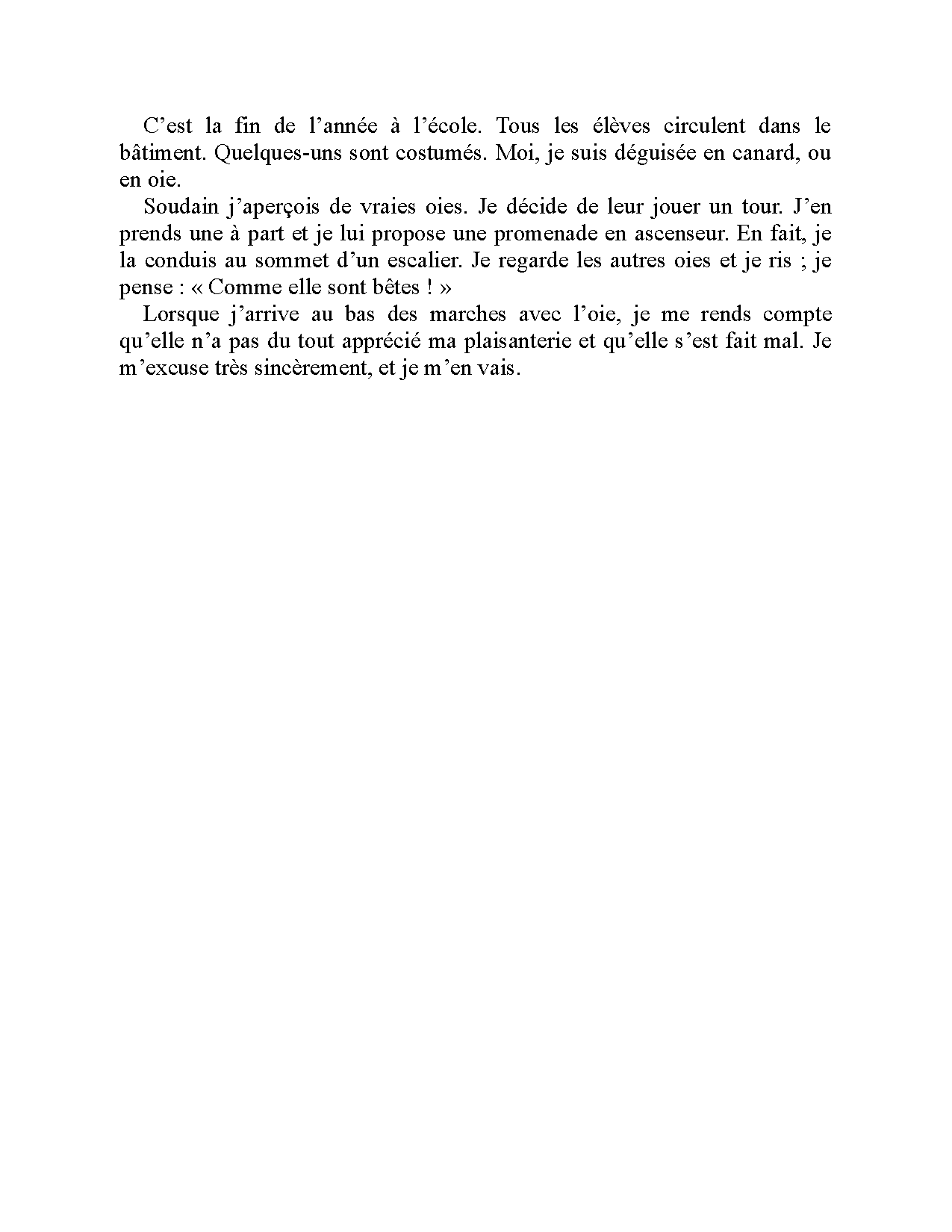 C’est la fin de l’année à l’école. Tous les élèves circulent dans le bâtiment. Quelques-uns sont costumés. Moi, je suis déguisée en canard, ou en oie.

Soudain j’aperçois de vraies oies. Je décide de leur jouer un tour. J’en prends une à part et je lui propose une promenade en ascenseur. En fait, je la conduis au sommet d’un escalier. Je regarde les autres oies et je ris ; je pense : « Comme elle sont bêtes ! »

Lorsque j’arrive au bas des marches avec l’oie, je me rends compte qu’elle n’a pas du tout apprécié ma plaisanterie et qu’elle s’est fait mal. Je m’excuse très sincèrement, et je m’en vais.